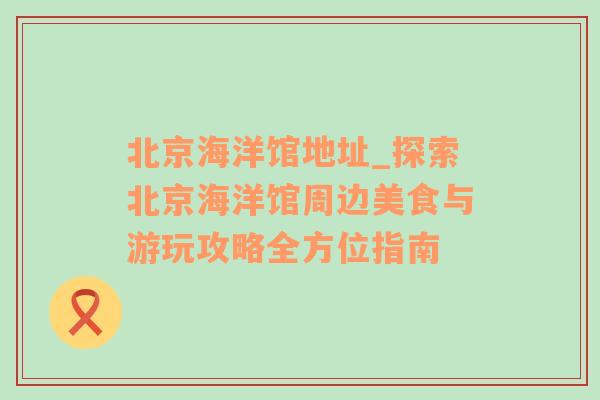 北京海洋馆地址_探索北京海洋馆周边美食与游玩攻略全方位指南